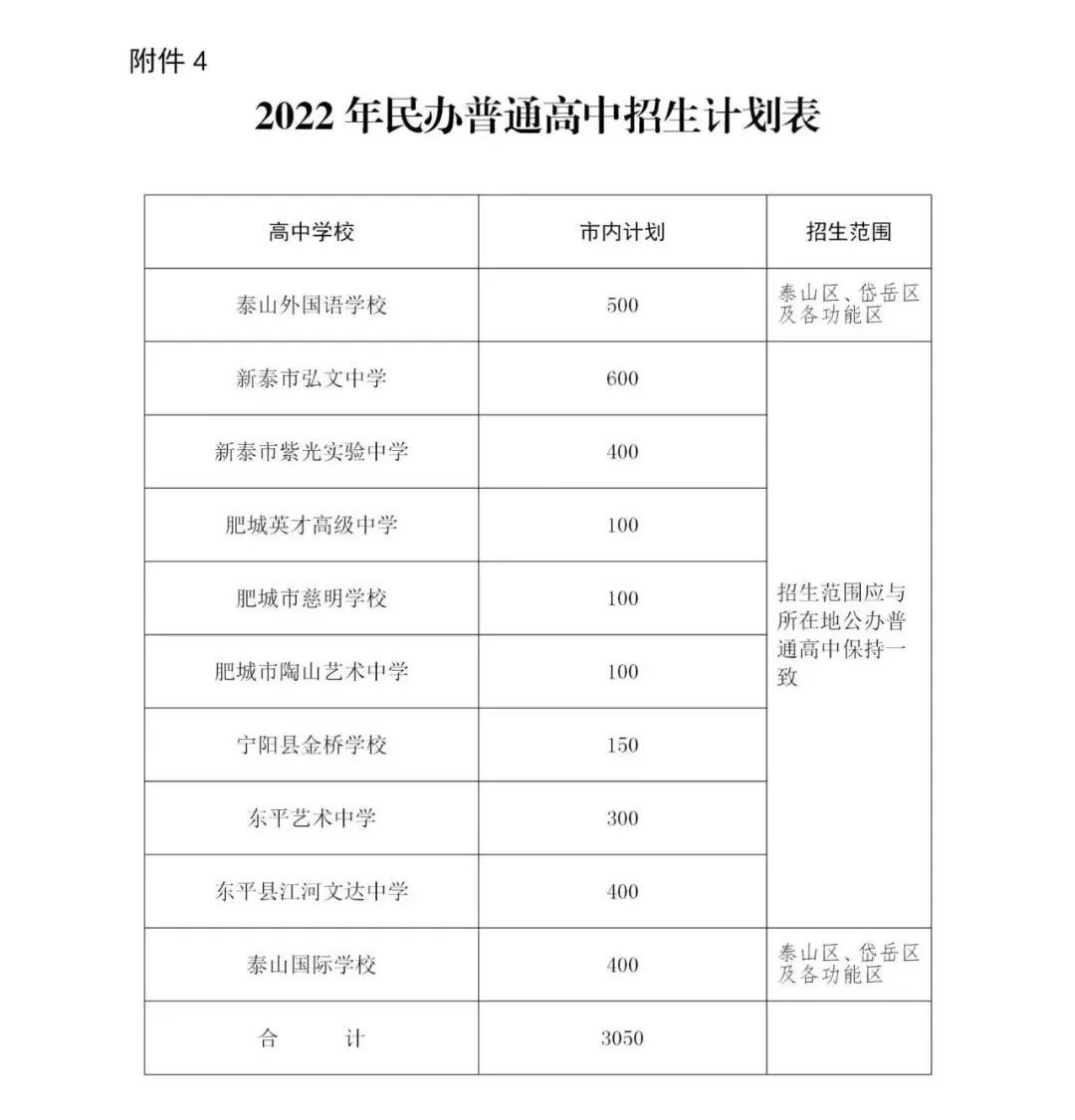 附件 4

2022 年民办普通高中招生计划表

| 高中学校 | 市内计划 | 招生范围 |
|---|---|---|
| 泰山外国语学校 | 500 | 泰山区、岱岳区及各功能区 |
| 新泰市弘文中学 | 600 | 招生范围应与所在地公办普通高中保持一致 |
| 新泰市紫光实验中学 | 400 | |
| 肥城英才高级中学 | 100 | |
| 肥城市慈明学校 | 100 | |
| 肥城市陶山艺术中学 | 100 | |
| 宁阳县金桥学校 | 150 | |
| 东平艺术中学 | 300 | |
| 东平县江河文达中学 | 400 | |
| 泰山国际学校 | 400 | 泰山区、岱岳区及各功能区 |
| 合　　计 | 3050 | |